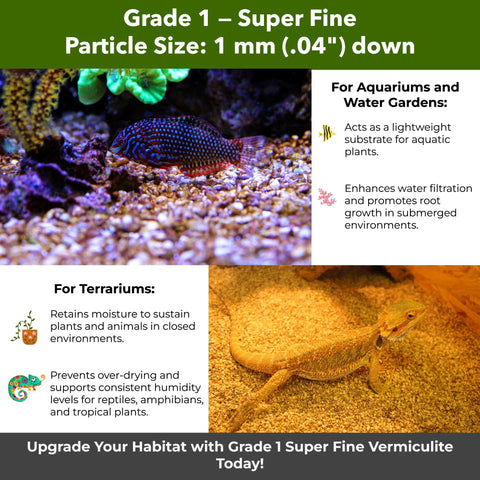 Grade 1 — Super Fine
Particle Size: 1 mm (.04") down

For Aquariums and Water Gardens:

Acts as a lightweight substrate for aquatic plants.

Enhances water filtration and promotes root growth in submerged environments.

For Terrariums:

Retains moisture to sustain plants and animals in closed environments.

Prevents over-drying and supports consistent humidity levels for reptiles, amphibians, and tropical plants.

Upgrade Your Habitat with Grade 1 Super Fine Vermiculite Today!